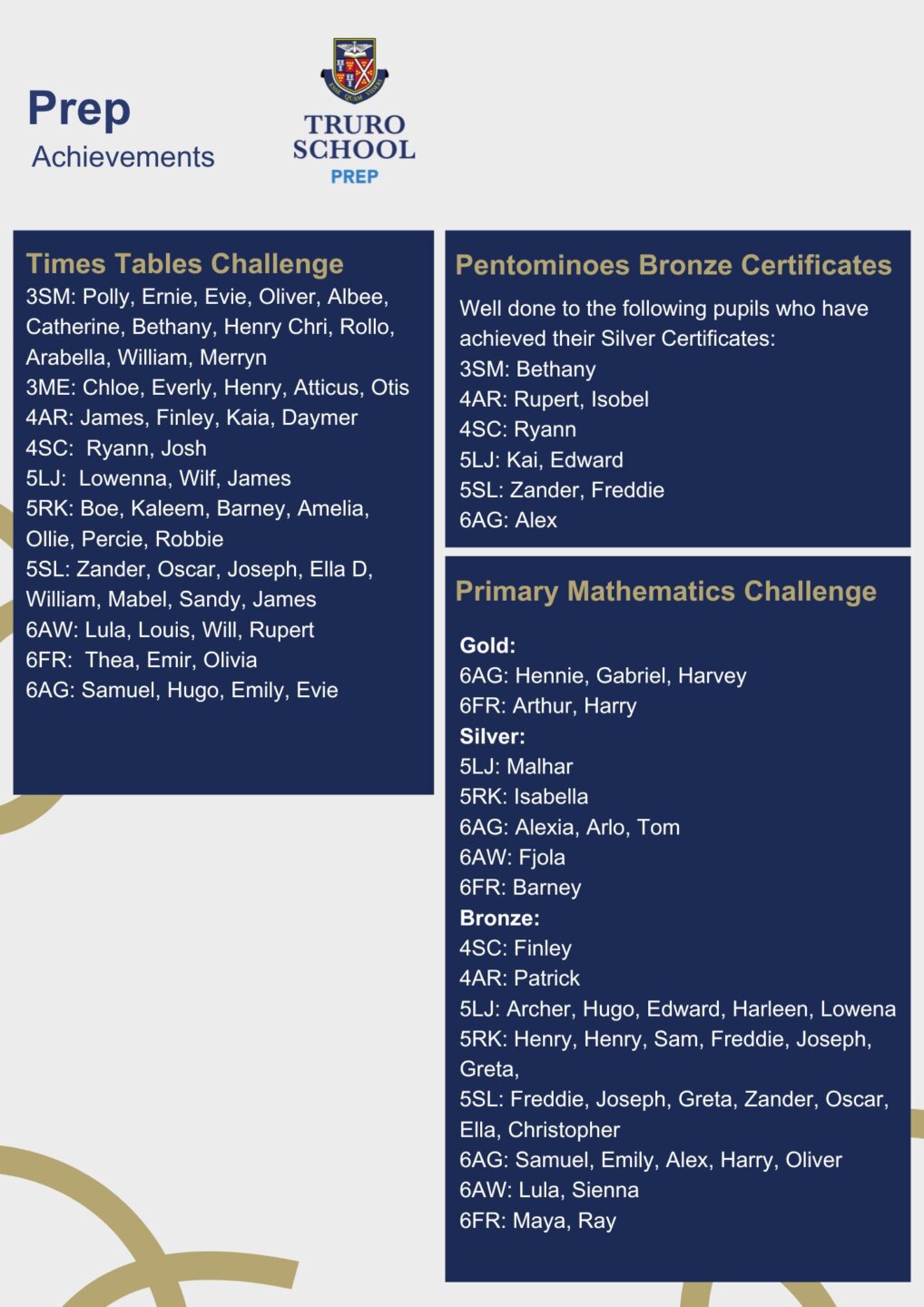 Prep
Achievements

TRURO
SCHOOL
PREP

Times Tables Challenge
3SM: Polly, Ernie, Evie, Oliver, Albee, Catherine, Bethany, Henry Chri, Rollo, Arabella, William, Merryn
3ME: Chloe, Everly, Henry, Atticus, Otis
4AR: James, Finley, Kaia, Daymer
4SC: Ryann, Josh
5LJ: Lowenna, Wilf, James
5RK: Boe, Kaleem, Barney, Amelia, Ollie, Percie, Robbie
5SL: Zander, Oscar, Joseph, Ella D, William, Mabel, Sandy, James
6AW: Lula, Louis, Will, Rupert
6FR: Thea, Emir, Olivia
6AG: Samuel, Hugo, Emily, Evie

Pentominoes Bronze Certificates
Well done to the following pupils who have achieved their Silver Certificates:
3SM: Bethany
4AR: Rupert, Isobel
4SC: Ryann
5LJ: Kai, Edward
5SL: Zander, Freddie
6AG: Alex

Primary Mathematics Challenge
Gold:
6AG: Hennie, Gabriel, Harvey
6FR: Arthur, Harry
Silver:
5LJ: Malhar
5RK: Isabella
6AG: Alexia, Arlo, Tom
6AW: Fjola
6FR: Barney
Bronze:
4SC: Finley
4AR: Patrick
5LJ: Archer, Hugo, Edward, Harleen, Lowena
5RK: Henry, Henry, Sam, Freddie, Joseph, Greta,
5SL: Freddie, Joseph, Greta, Zander, Oscar, Ella, Christopher
6AG: Samuel, Emily, Alex, Harry, Oliver
6AW: Lula, Sienna
6FR: Maya, Ray